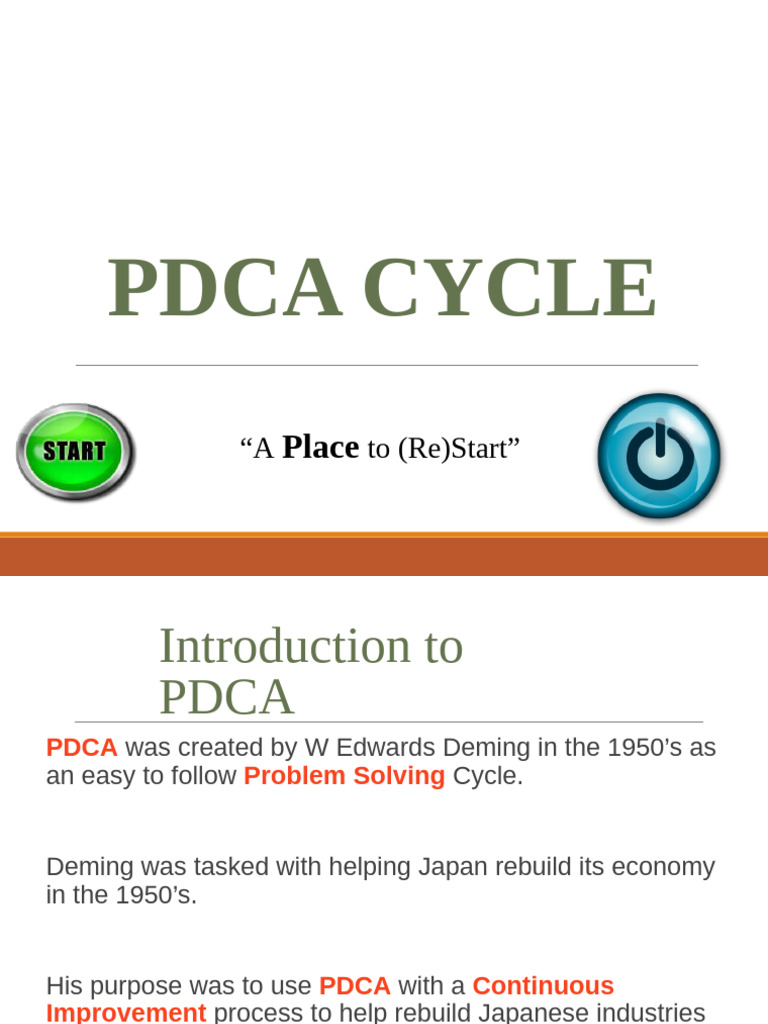 PDCA CYCLE

START

“A Place to (Re)Start”

Introduction to PDCA

PDCA was created by W Edwards Deming in the 1950’s as an easy to follow Problem Solving Cycle.

Deming was tasked with helping Japan rebuild its economy in the 1950’s.

His purpose was to use PDCA with a Continuous Improvement process to help rebuild Japanese industries